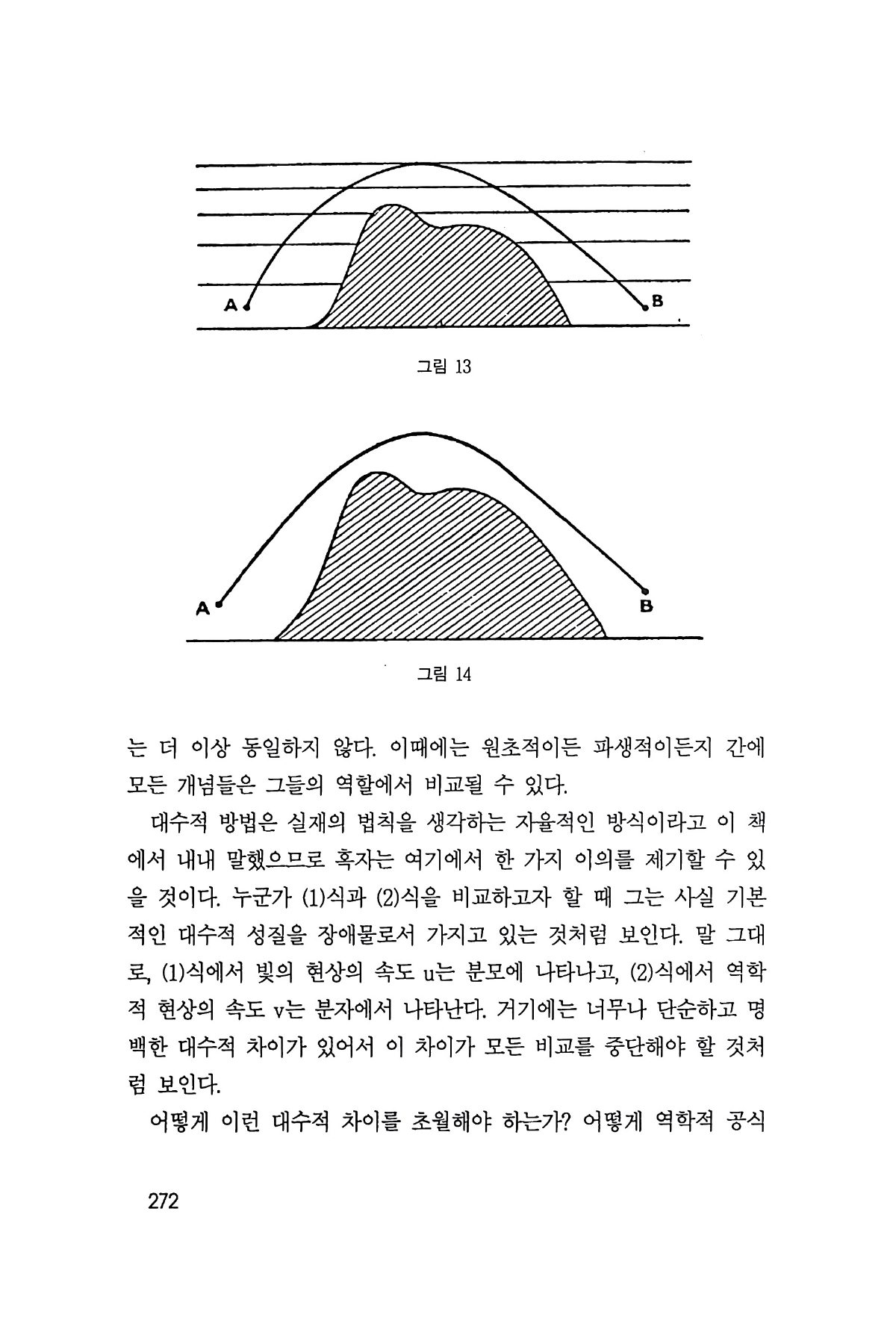 A B

그림 13

A B

그림 14

는 더 이상 동일하지 않다. 이때에는 원초적이든 파생적이든지 간에 모든 개념들은 그들의 역할에서 비교될 수 있다.

대수적 방법은 실재의 법칙을 생각하는 자율적인 방식이라고 이 책에서 내내 말했으므로 혹자는 여기에서 한 가지 이의를 제기할 수 있을 것이다. 누군가 (1)식과 (2)식을 비교하고자 할 때 그는 사실 기본적인 대수적 성질을 장애물로서 가지고 있는 것처럼 보인다. 말 그대로, (1)식에서 빛의 현상의 속도 u는 분모에 나타나고, (2)식에서 역학적 현상의 속도 v는 분자에서 나타난다. 거기에는 너무나 단순하고 명백한 대수적 차이가 있어서 이 차이가 모든 비교를 중단해야 할 것처럼 보인다.

어떻게 이런 대수적 차이를 초월해야 하는가? 어떻게 역학적 공식

272